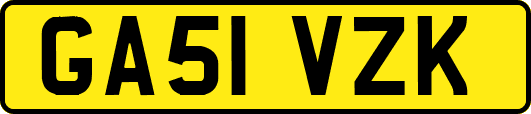 GA51 VZK